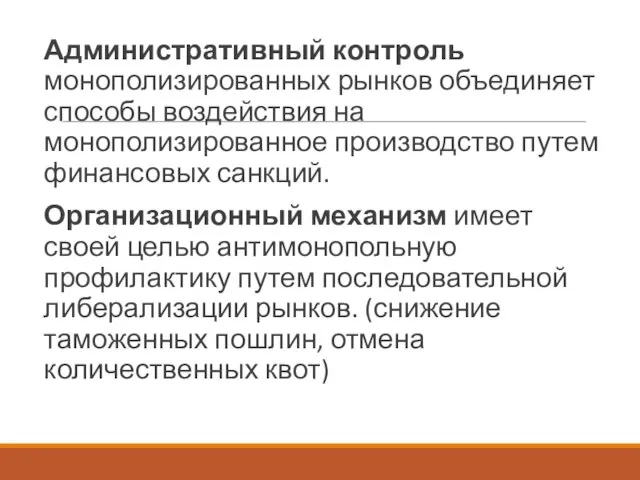 Административный контроль монополизированных рынков объединяет способы воздействия на монополизированное производство путем финансовых санкций.

Организационный механизм имеет своей целью антимонопольную профилактику путем последовательной либерализации рынков. (снижение таможенных пошлин, отмена количественных квот)